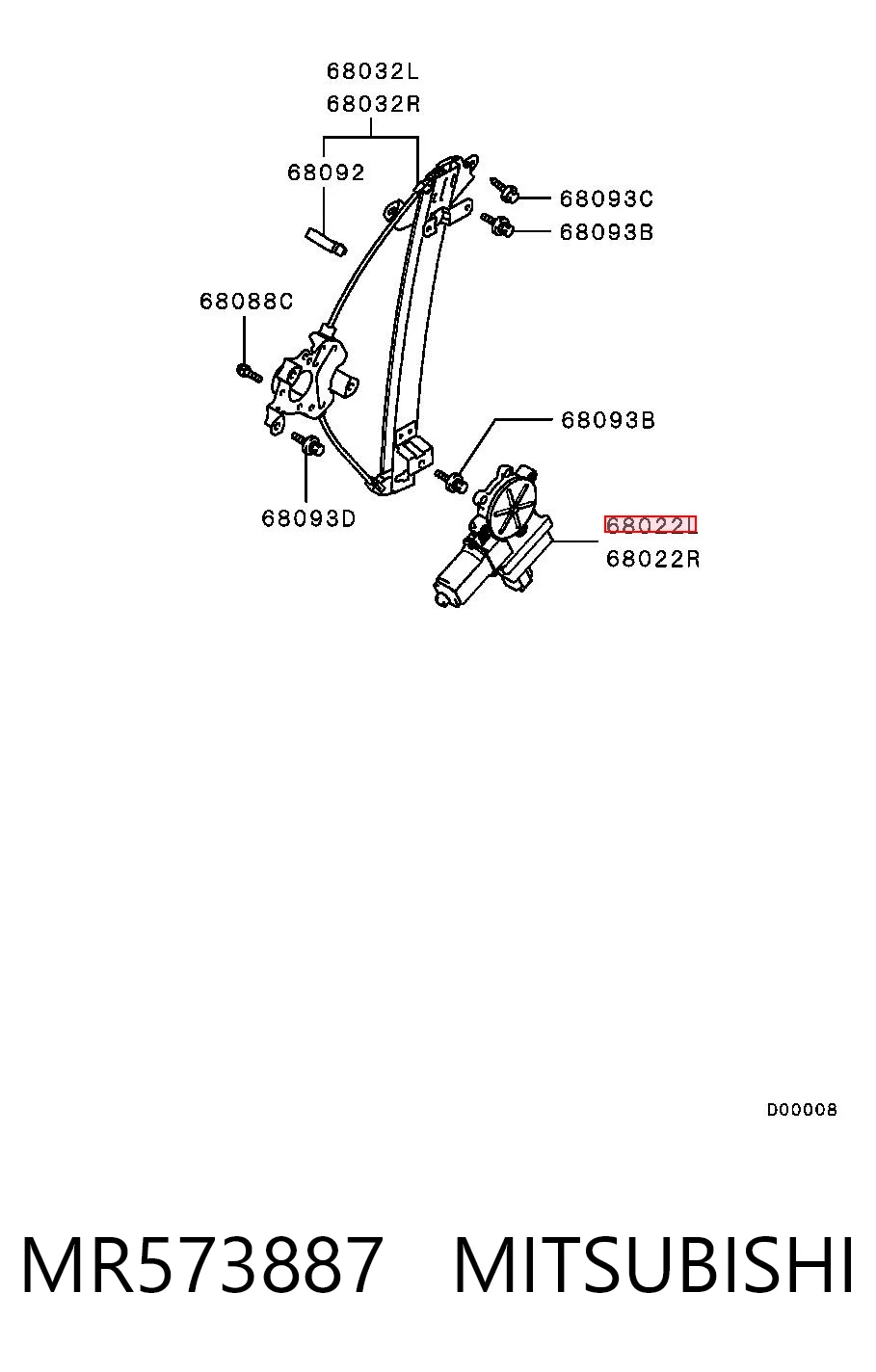 68032L
68032R
68092
68093C
68093B
68088C
68093B
68093D
68022L
68022R

D00008

MR573887 MITSUBISHI